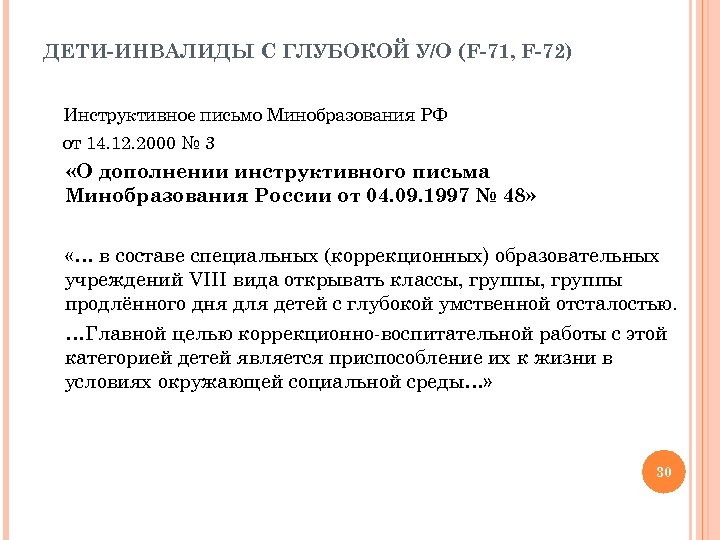 ДЕТИ-ИНВАЛИДЫ С ГЛУБОКОЙ У/О (F-71, F-72)

Инструктивное письмо Минобразования РФ

от 14.12.2000 № 3

«О дополнении инструктивного письма Минобразования России от 04.09.1997 № 48»

«… в составе специальных (коррекционных) образовательных учреждений VIII вида открывать классы, группы, группы продлённого дня для детей с глубокой умственной отсталостью.

…Главной целью коррекционно-воспитательной работы с этой категорией детей является приспособление их к жизни в условиях окружающей социальной среды…»

30